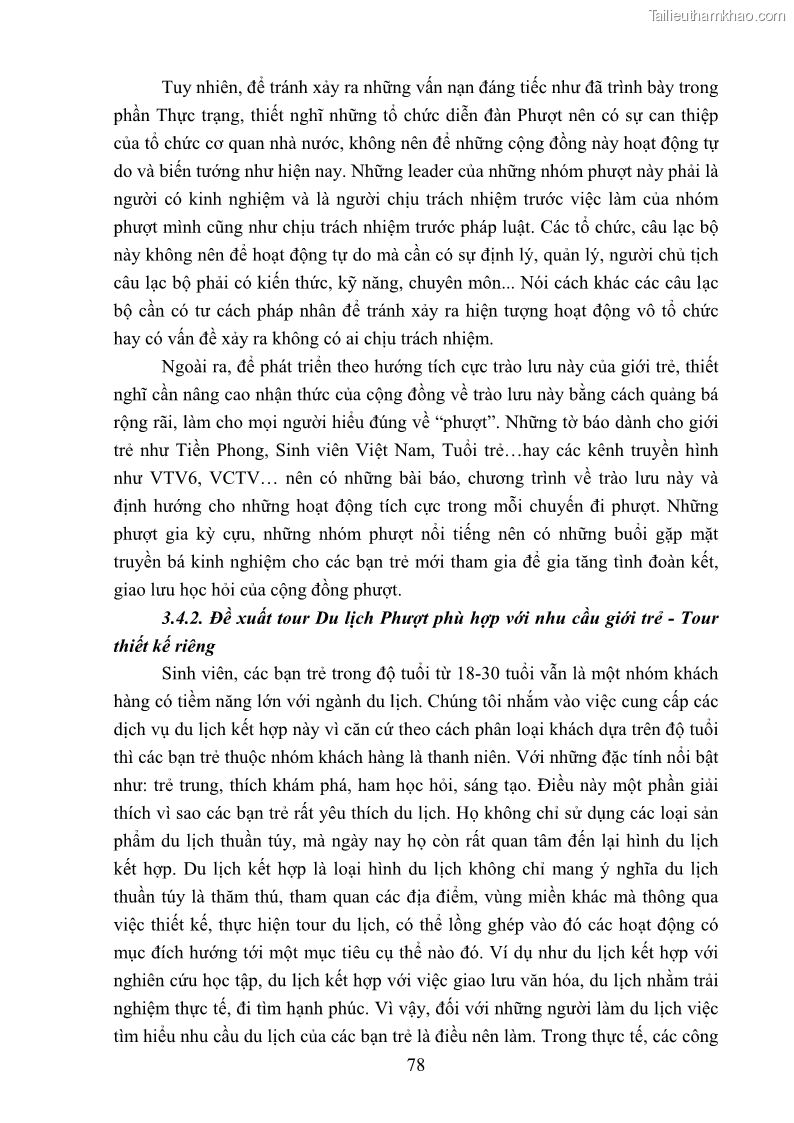 Tailieuthamkhao.com

Tuy nhiên, để tránh xảy ra những vấn nạn đáng tiếc như đã trình bày trong phần Thực trạng, thiết nghĩ những tổ chức diễn đàn Phượt nên có sự can thiệp của tổ chức cơ quan nhà nước, không nên để những cộng đồng này hoạt động tự do và biến tướng như hiện nay. Những leader của những nhóm phượt này phải là người có kinh nghiệm và là người chịu trách nhiệm trước việc làm của nhóm phượt mình cũng như chịu trách nhiệm trước pháp luật. Các tổ chức, câu lạc bộ này không nên để hoạt động tự do mà cần có sự định lý, quản lý, người chủ tịch câu lạc bộ phải có kiến thức, kỹ năng, chuyên môn... Nói cách khác các câu lạc bộ cần có tư cách pháp nhân để tránh xảy ra hiện tượng hoạt động vô tổ chức hay có vấn đề xảy ra không có ai chịu trách nhiệm.

Ngoài ra, để phát triển theo hướng tích cực trào lưu này của giới trẻ, thiết nghĩ cần nâng cao nhận thức của cộng đồng về trào lưu này bằng cách quảng bá rộng rãi, làm cho mọi người hiểu đúng về “phượt”. Những tờ báo dành cho giới trẻ như Tiền Phong, Sinh viên Việt Nam, Tuổi trẻ…hay các kênh truyền hình như VTV6, VCTV… nên có những bài báo, chương trình về trào lưu này và định hướng cho những hoạt động tích cực trong mỗi chuyến đi phượt. Những phượt gia kỳ cựu, những nhóm phượt nổi tiếng nên có những buổi gặp mặt truyền bá kinh nghiệm cho các bạn trẻ mới tham gia để gia tăng tình đoàn kết, giao lưu học hỏi của cộng đồng phượt.

3.4.2. Đề xuất tour Du lịch Phượt phù hợp với nhu cầu giới trẻ - Tour thiết kế riêng

Sinh viên, các bạn trẻ trong độ tuổi từ 18-30 tuổi vẫn là một nhóm khách hàng có tiềm năng lớn với ngành du lịch. Chúng tôi nhắm vào việc cung cấp các dịch vụ du lịch kết hợp này vì căn cứ theo cách phân loại khách dựa trên độ tuổi thì các bạn trẻ thuộc nhóm khách hàng là thanh niên. Với những đặc tính nổi bật như: trẻ trung, thích khám phá, ham học hỏi, sáng tạo. Điều này một phần giải thích vì sao các bạn trẻ rất yêu thích du lịch. Họ không chỉ sử dụng các loại sản phẩm du lịch thuần túy, mà ngày nay họ còn rất quan tâm đến lại hình du lịch kết hợp. Du lịch kết hợp là loại hình du lịch không chỉ mang ý nghĩa du lịch thuần túy là thăm thú, tham quan các địa điểm, vùng miền khác mà thông qua việc thiết kế, thực hiện tour du lịch, có thể lồng ghép vào đó các hoạt động có mục đích hướng tới một mục tiêu cụ thể nào đó. Ví dụ như du lịch kết hợp với nghiên cứu học tập, du lịch kết hợp với việc giao lưu văn hóa, du lịch nhằm trải nghiệm thực tế, đi tìm hạnh phúc. Vì vậy, đối với những người làm du lịch việc tìm hiểu nhu cầu du lịch của các bạn trẻ là điều nên làm. Trong thực tế, các công

78